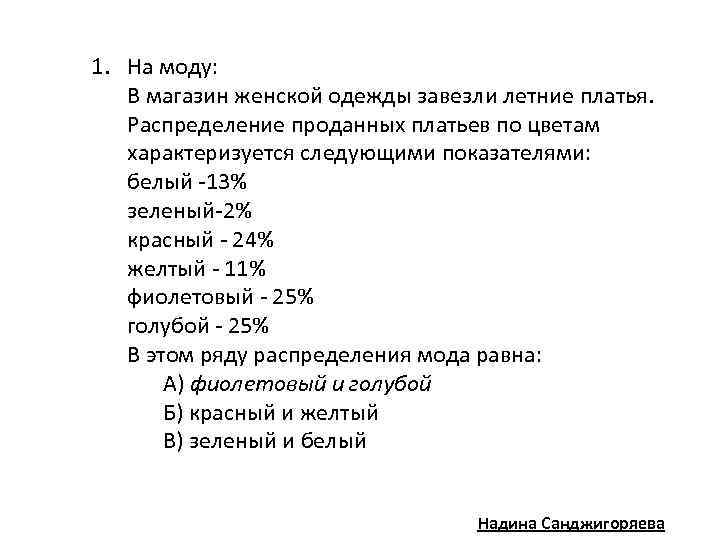 1. На моду:
В магазин женской одежды завезли летние платья. Распределение проданных платьев по цветам характеризуется следующими показателями:
белый -13%
зеленый-2%
красный - 24%
желтый - 11%
фиолетовый - 25%
голубой - 25%
В этом ряду распределения мода равна:
А) фиолетовый и голубой
Б) красный и желтый
В) зеленый и белый

Надина Санджигоряева